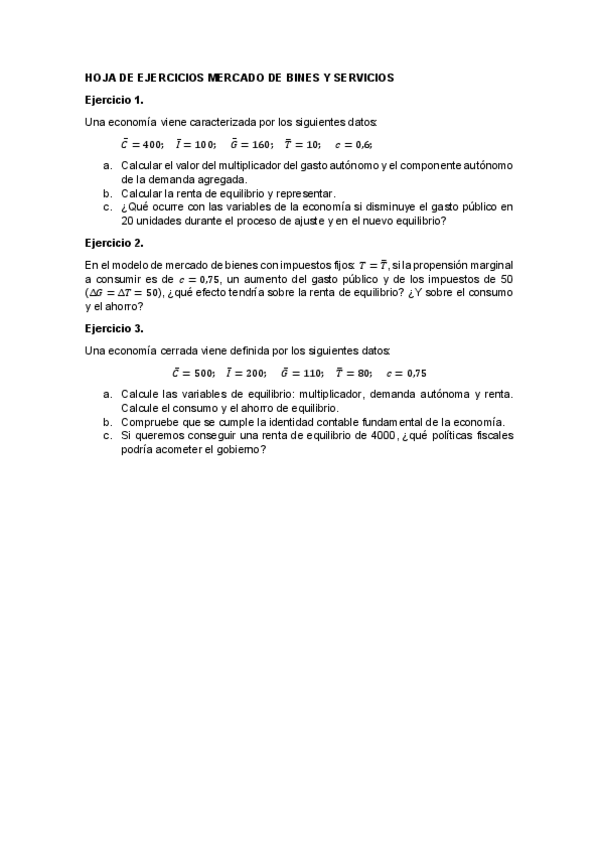 HOJA DE EJERCICIOS MERCADO DE BINES Y SERVICIOS

Ejercicio 1.

Una economía viene caracterizada por los siguientes datos:

$\bar{C} = 400$; $\bar{I} = 100$; $\bar{G} = 160$; $\bar{T} = 10$; $c = 0,6$;

a. Calcular el valor del multiplicador del gasto autónomo y el componente autónomo de la demanda agregada.
b. Calcular la renta de equilibrio y representar.
c. ¿Qué ocurre con las variables de la economía si disminuye el gasto público en 20 unidades durante el proceso de ajuste y en el nuevo equilibrio?

Ejercicio 2.

En el modelo de mercado de bienes con impuestos fijos: $T = \bar{T}$, si la propensión marginal a consumir es de $c = 0,75$, un aumento del gasto público y de los impuestos de 50 ($\Delta G = \Delta T = 50$), ¿qué efecto tendría sobre la renta de equilibrio? ¿Y sobre el consumo y el ahorro?

Ejercicio 3.

Una economía cerrada viene definida por los siguientes datos:

$\bar{C} = 500$; $\bar{I} = 200$; $\bar{G} = 110$; $\bar{T} = 80$; $c = 0,75$

a. Calcule las variables de equilibrio: multiplicador, demanda autónoma y renta. Calcule el consumo y el ahorro de equilibrio.
b. Compruebe que se cumple la identidad contable fundamental de la economía.
c. Si queremos conseguir una renta de equilibrio de 4000, ¿qué políticas fiscales podría acometer el gobierno?